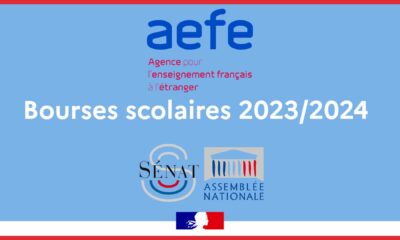 aefe

Agence pour l'enseignement français à l'étranger

Bourses scolaires 2023/2024

SÉNAT

ASSEMBLÉE NATIONALE